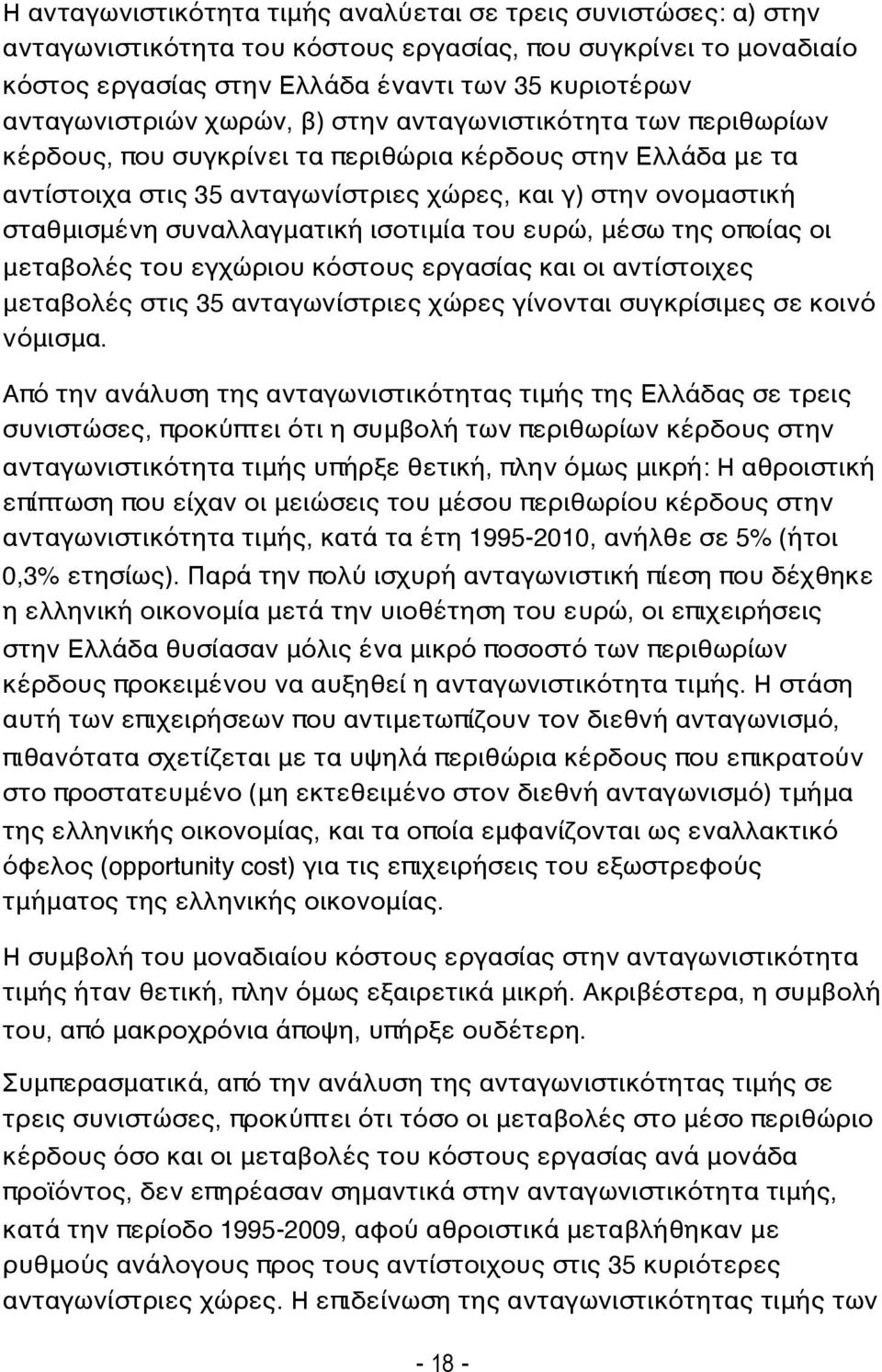 Η ανταγωνιστικότητα τιμής αναλύεται σε τρεις συνιστώσες: α) στην ανταγωνιστικότητα του κόστους εργασίας, που συγκρίνει το μοναδιαίο κόστος εργασίας στην Ελλάδα έναντι των 35 κυριοτέρων ανταγωνιστριών χωρών, β) στην ανταγωνιστικότητα των περιθωρίων κέρδους, που συγκρίνει τα περιθώρια κέρδους στην Ελλάδα με τα αντίστοιχα στις 35 ανταγωνίστριες χώρες, και γ) στην ονομαστική σταθμισμένη συναλλαγματική ισοτιμία του ευρώ, μέσω της οποίας οι μεταβολές του εγχώριου κόστους εργασίας και οι αντίστοιχες μεταβολές στις 35 ανταγωνίστριες χώρες γίνονται συγκρίσιμες σε κοινό νόμισμα.

Από την ανάλυση της ανταγωνιστικότητας τιμής της Ελλάδας σε τρεις συνιστώσες, προκύπτει ότι η συμβολή των περιθωρίων κέρδους στην ανταγωνιστικότητα τιμής υπήρξε θετική, πλην όμως μικρή: Η αθροιστική επίπτωση που είχαν οι μειώσεις του μέσου περιθωρίου κέρδους στην ανταγωνιστικότητα τιμής, κατά τα έτη 1995-2010, ανήλθε σε 5% (ήτοι 0,3% ετησίως). Παρά την πολύ ισχυρή ανταγωνιστική πίεση που δέχθηκε η ελληνική οικονομία μετά την υιοθέτηση του ευρώ, οι επιχειρήσεις στην Ελλάδα θυσίασαν μόλις ένα μικρό ποσοστό των περιθωρίων κέρδους προκειμένου να αυξηθεί η ανταγωνιστικότητα τιμής. Η στάση αυτή των επιχειρήσεων που αντιμετωπίζουν τον διεθνή ανταγωνισμό, πιθανότατα σχετίζεται με τα υψηλά περιθώρια κέρδους που επικρατούν στο προστατευμένο (μη εκτεθειμένο στον διεθνή ανταγωνισμό) τμήμα της ελληνικής οικονομίας, και τα οποία εμφανίζονται ως εναλλακτικό όφελος (opportunity cost) για τις επιχειρήσεις του εξωστρεφούς τμήματος της ελληνικής οικονομίας.

Η συμβολή του μοναδιαίου κόστους εργασίας στην ανταγωνιστικότητα τιμής ήταν θετική, πλην όμως εξαιρετικά μικρή. Ακριβέστερα, η συμβολή του, από μακροχρόνια άποψη, υπήρξε ουδέτερη.

Συμπερασματικά, από την ανάλυση της ανταγωνιστικότητας τιμής σε τρεις συνιστώσες, προκύπτει ότι τόσο οι μεταβολές στο μέσο περιθώριο κέρδους όσο και οι μεταβολές του κόστους εργασίας ανά μονάδα προϊόντος, δεν επηρέασαν σημαντικά στην ανταγωνιστικότητα τιμής, κατά την περίοδο 1995-2009, αφού αθροιστικά μεταβλήθηκαν με ρυθμούς ανάλογους προς τους αντίστοιχους στις 35 κυριότερες ανταγωνίστριες χώρες. Η επιδείνωση της ανταγωνιστικότητας τιμής των

- 18 -